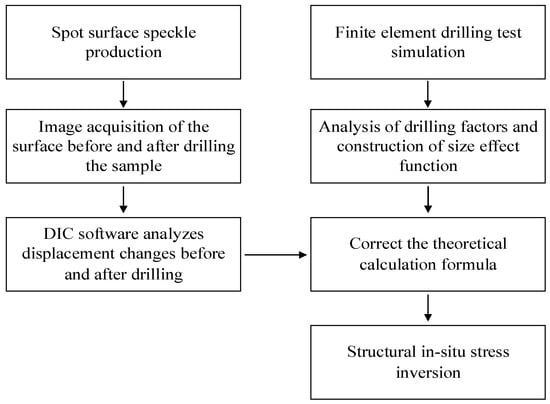 Spot surface speckle production

Image acquisition of the surface before and after drilling the sample

DIC software analyzes displacement changes before and after drilling

Finite element drilling test simulation

Analysis of drilling factors and construction of size effect function

Correct the theoretical calculation formula

Structural in-situ stress inversion